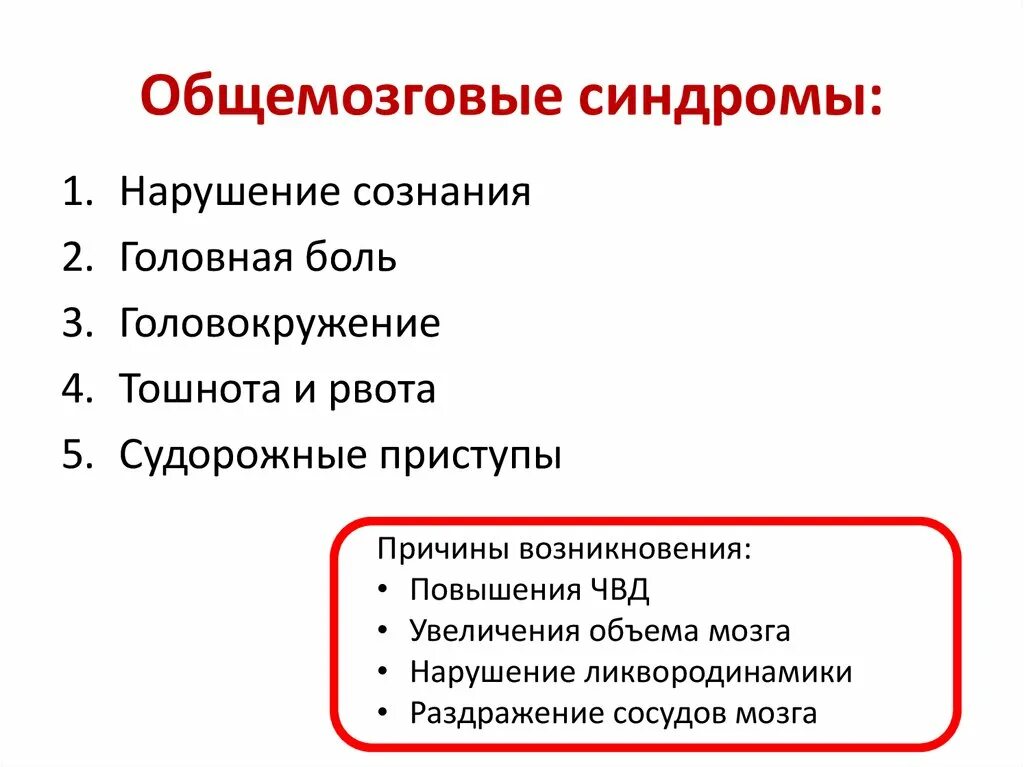 Общемозговые синдромы:

1. Нарушение сознания
2. Головная боль
3. Головокружение
4. Тошнота и рвота
5. Судорожные приступы

Причины возникновения:
• Повышения ЧВД
• Увеличения объема мозга
• Нарушение ликвородинамики
• Раздражение сосудов мозга